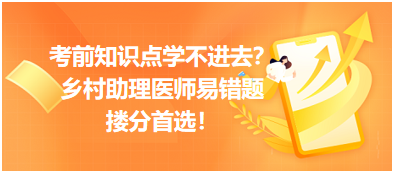 考前知识点学不进去?
乡村助理医师易错题
搂分首选!